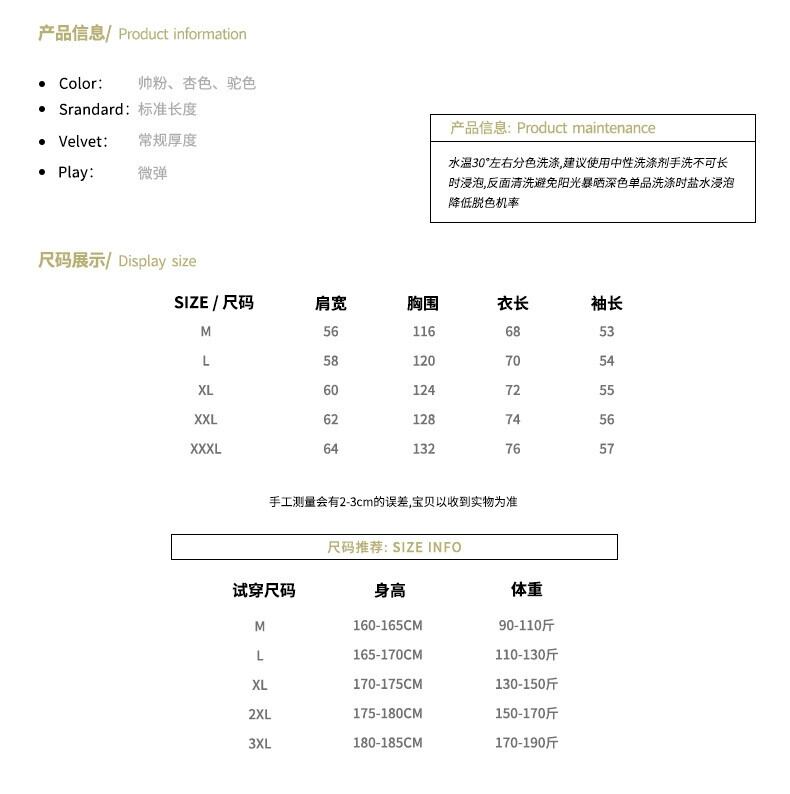 产品信息/ Product information

- Color: 帅粉、杏色、驼色
- Srandard: 标准长度
- Velvet: 常规厚度
- Play: 微弹

产品信息: Product maintenance

水温30°左右分色洗涤,建议使用中性洗涤剂手洗不可长时浸泡,反面清洗避免阳光暴晒深色单品洗涤时盐水浸泡降低脱色机率

尺码展示/ Display size

| SIZE / 尺码 | 肩宽 | 胸围 | 衣长 | 袖长 |
|---|---|---|---|---|
| M | 56 | 116 | 68 | 53 |
| L | 58 | 120 | 70 | 54 |
| XL | 60 | 124 | 72 | 55 |
| XXL | 62 | 128 | 74 | 56 |
| XXXL | 64 | 132 | 76 | 57 |

手工测量会有2-3cm的误差,宝贝以收到实物为准

尺码推荐: SIZE INFO

| 试穿尺码 | 身高 | 体重 |
|---|---|---|
| M | 160-165CM | 90-110斤 |
| L | 165-170CM | 110-130斤 |
| XL | 170-175CM | 130-150斤 |
| 2XL | 175-180CM | 150-170斤 |
| 3XL | 180-185CM | 170-190斤 |